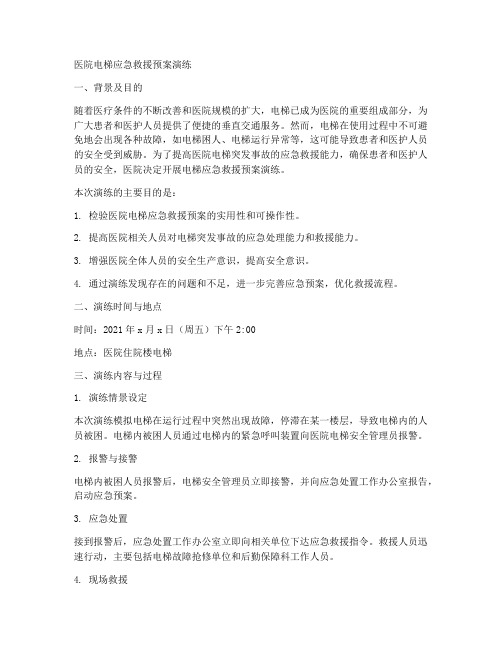 医院电梯应急救援预案演练

一、背景及目的

随着医疗条件的不断改善和医院规模的扩大，电梯已成为医院的重要组成部分，为广大患者和医护人员提供了便捷的垂直交通服务。然而，电梯在使用过程中不可避免地会出现各种故障，如电梯困人、电梯运行异常等，这可能导致患者和医护人员的安全受到威胁。为了提高医院电梯突发事故的应急救援能力，确保患者和医护人员的安全，医院决定开展电梯应急救援预案演练。

本次演练的主要目的是：

1. 检验医院电梯应急救援预案的实用性和可操作性。

2. 提高医院相关人员对电梯突发事故的应急处理能力和救援能力。

3. 增强医院全体人员的安全生产意识，提高安全意识。

4. 通过演练发现存在的问题和不足，进一步完善应急预案，优化救援流程。

二、演练时间与地点

时间：2021 年 x 月 x 日（周五）下午 2:00

地点：医院住院楼电梯

三、演练内容与过程

1. 演练情景设定

本次演练模拟电梯在运行过程中突然出现故障，停滞在某一楼层，导致电梯内的人员被困。电梯内被困人员通过电梯内的紧急呼叫装置向医院电梯安全管理员报警。

2. 报警与接警

电梯内被困人员报警后，电梯安全管理员立即接警，并向应急处置工作办公室报告，启动应急预案。

3. 应急处置

接到报警后，应急处置工作办公室立即向相关单位下达应急救援指令。救援人员迅速行动，主要包括电梯故障抢修单位和后勤保障科工作人员。

4. 现场救援